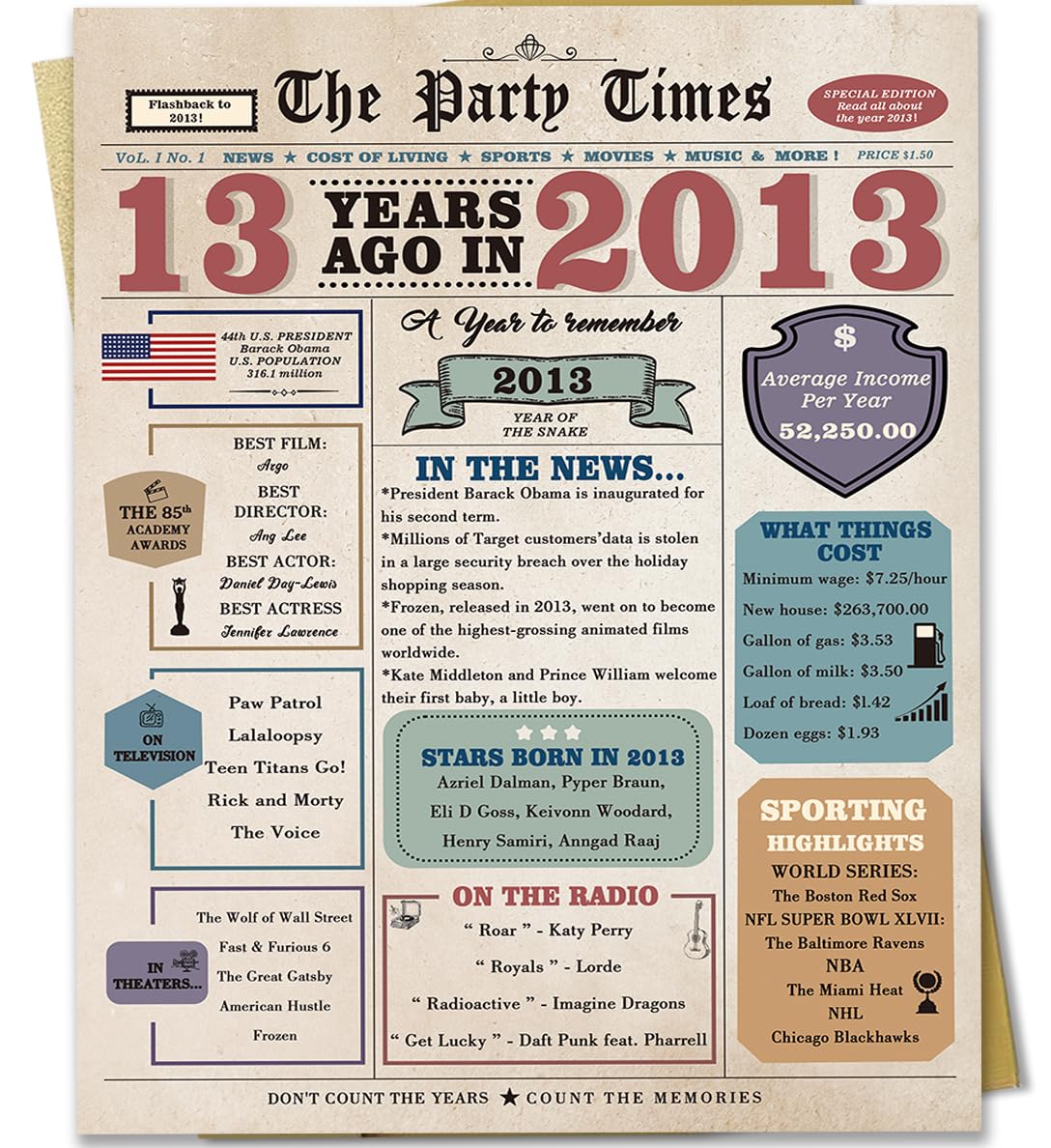 Flashback to 2013!

The Party Times

SPECIAL EDITION Read all about the year 2013!

VoL. I No. 1 NEWS ★ COST OF LIVING ★ SPORTS ★ MOVIES ★ MUSIC & MORE ! PRICE $1.50

13 YEARS AGO IN 2013

44th U.S. PRESIDENT Barack Obama U.S. POPULATION 316.1 million

THE 85th ACADEMY AWARDS

BEST FILM: Argo
BEST DIRECTOR: Ang Lee
BEST ACTOR: Daniel Day-Lewis
BEST ACTRESS Jennifer Lawrence

ON TELEVISION

Paw Patrol
Lalaloopsy
Teen Titans Go!
Rick and Morty
The Voice

IN THEATERS...

The Wolf of Wall Street
Fast & Furious 6
The Great Gatsby
American Hustle
Frozen

A Year to remember

2013

YEAR OF THE SNAKE

IN THE NEWS...

*President Barack Obama is inaugurated for his second term.
*Millions of Target customers'data is stolen in a large security breach over the holiday shopping season.
*Frozen, released in 2013, went on to become one of the highest-grossing animated films worldwide.
*Kate Middleton and Prince William welcome their first baby, a little boy.

STARS BORN IN 2013

Azriel Dalman, Pyper Braun, Eli D Goss, Keivonn Woodard, Henry Samiri, Anngad Raaj

ON THE RADIO

" Roar " - Katy Perry
" Royals " - Lorde
" Radioactive " - Imagine Dragons
" Get Lucky " - Daft Punk feat. Pharrell

$

Average Income Per Year

52,250.00

WHAT THINGS COST

Minimum wage: $7.25/hour
New house: $263,700.00
Gallon of gas: $3.53
Gallon of milk: $3.50
Loaf of bread: $1.42
Dozen eggs: $1.93

SPORTING HIGHLIGHTS

WORLD SERIES:
The Boston Red Sox
NFL SUPER BOWL XLVII:
The Baltimore Ravens
NBA
The Miami Heat
NHL
Chicago Blackhawks

DON'T COUNT THE YEARS ★ COUNT THE MEMORIES